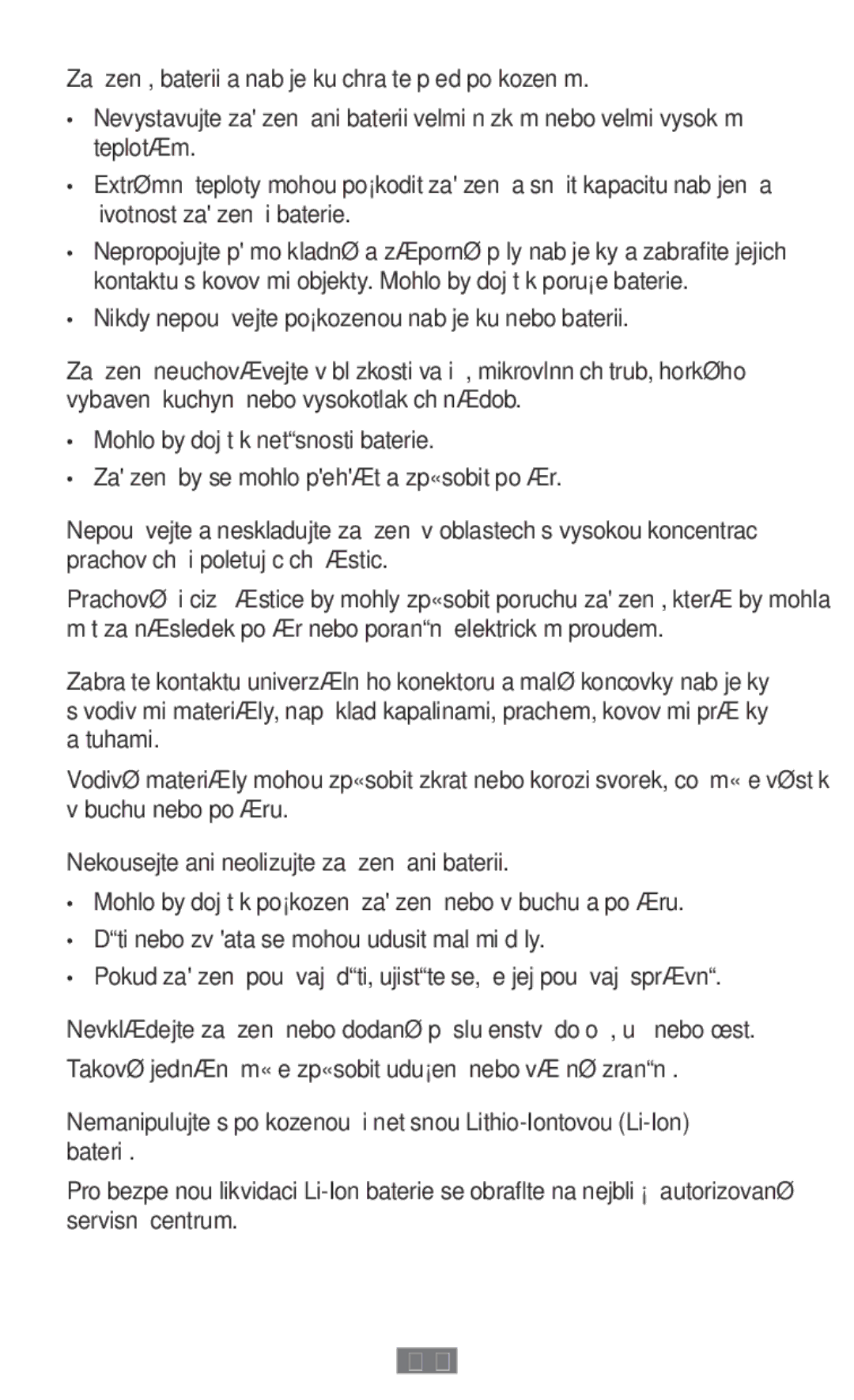 Za zen , baterii a nab je ku chra te p ed po kozen m.

• Nevystavujte za' zen ani baterii velmi n zk m nebo velmi vysok m teplotÆm.

• ExtrØmn teploty mohou po¡kodit za' zen a sn it kapacitu nab jen a ivotnost za' zen i baterie.

• Nepropojujte p' mo kladnØ a zÆpornØ p ly nab je ky a zabrafite jejich kontaktu s kovov mi objekty. Mohlo by doj t k poru¡e baterie.

• Nikdy nepou vejte po¡kozenou nab je ku nebo baterii.

Za zen neuchovÆvejte v bl zkosti va i , mikrovlnn ch trub, horkØho vybaven kuchyn nebo vysokotlak ch nÆdob.

• Mohlo by doj t k net“snosti baterie.

• Za' zen by se mohlo p'eh'Æt a zp«sobit po Ær.

Nepou vejte a neskladujte za zen v oblastech s vysokou koncentrac prachov ch i poletuj c ch Æstic.

PrachovØ i ciz Æstice by mohly zp«sobit poruchu za' zen , kterÆ by mohla m t za nÆsledek po Ær nebo poran“n elektrick m proudem.

Zabra te kontaktu univerzÆln ho konektoru a malØ koncovky nab je ky s vodiv mi materiÆly, nap klad kapalinami, prachem, kovov mi prÆ ky a tuhami.

VodivØ materiÆly mohou zp«sobit zkrat nebo korozi svorek, co m« e vØst k v buchu nebo po Æru.

Nekousejte ani neolizujte za zen ani baterii.

• Mohlo by doj t k po¡kozen za' zen nebo v buchu a po Æru.

• D“ti nebo zv 'ata se mohou udusit mal mi d ly.

• Pokud za' zen pou vaj d“ti, ujist“te se, e jej pou vaj sprÆvn“.

NevklÆdejte za zen nebo dodanØ p slu enstv do o , u nebo œst.

TakovØ jednÆn m« e zp«sobit udu¡en nebo vÆ nØ zran“n .

Nemanipulujte s po kozenou i net snou Lithio-Iontovou (Li-Ion) bateri .

Pro bezpe nou likvidaci Li-Ion baterie se obraflte na nejbli ¡ autorizovanØ servisn centrum.